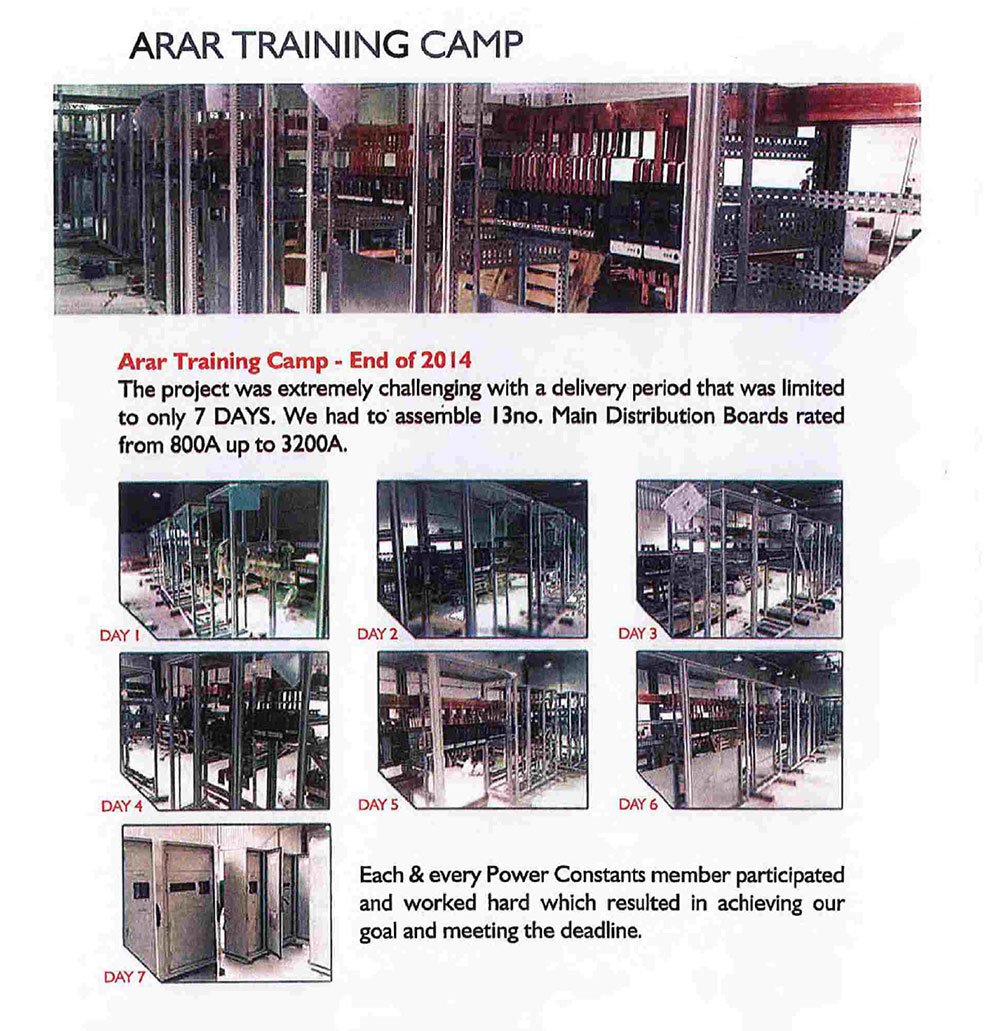 ARAR TRAINING CAMP

Arar Training Camp - End of 2014
The project was extremely challenging with a delivery period that was limited to only 7 DAYS. We had to assemble 13no. Main Distribution Boards rated from 800A up to 3200A.

DAY 1

DAY 2

DAY 3

DAY 4

DAY 5

DAY 6

DAY 7

Each & every Power Constants member participated and worked hard which resulted in achieving our goal and meeting the deadline.